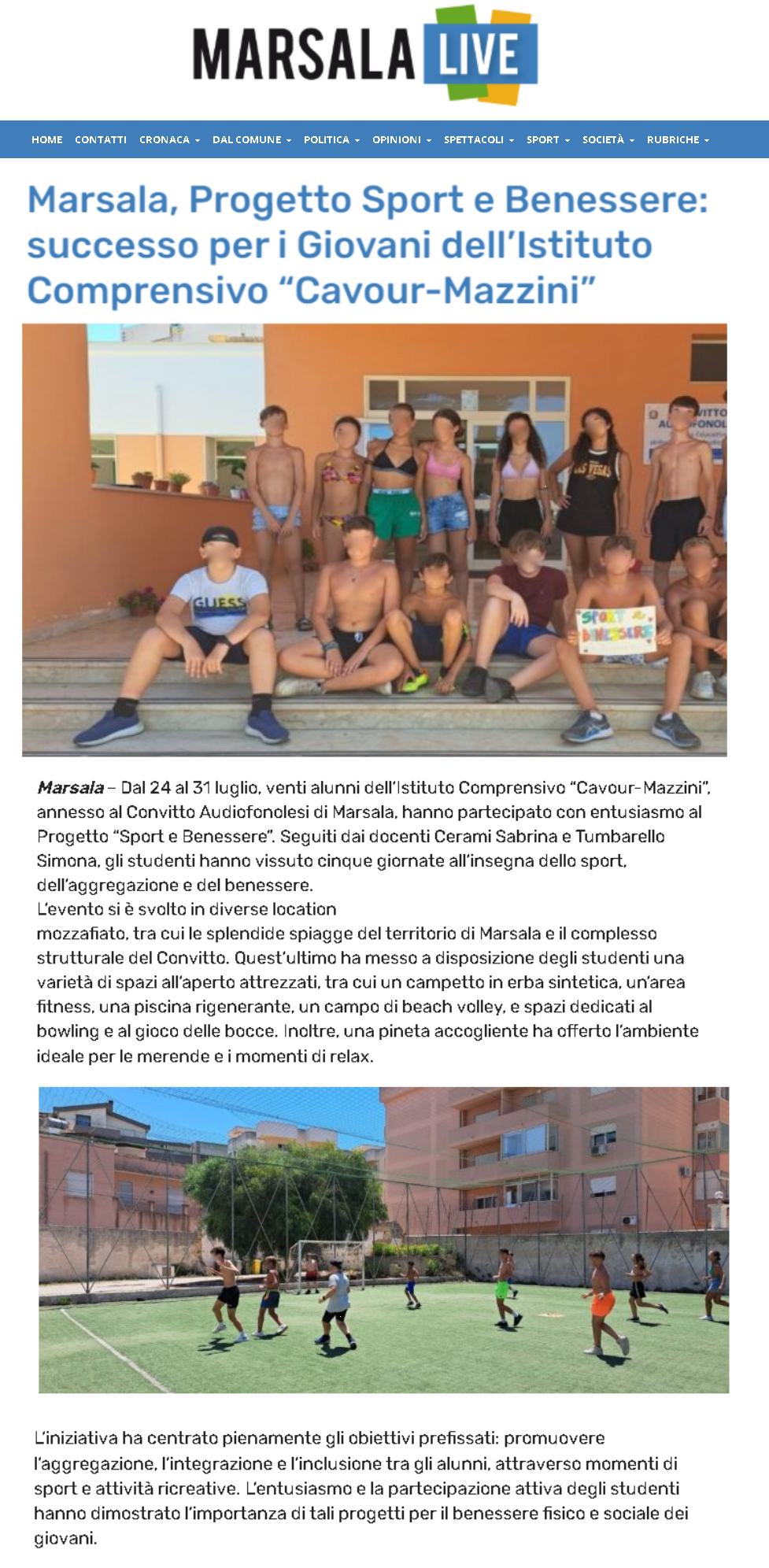 MARSALA LIVE

HOME CONTATTI CRONACA DAL COMUNE POLITICA OPINIONI SPETTACOLI SPORT SOCIETÀ RUBRICHE

Marsala, Progetto Sport e Benessere: successo per i Giovani dell'Istituto Comprensivo "Cavour-Mazzini"

GUESS

LAS VEGAS

SPORT BENESSERE

Marsala – Dal 24 al 31 luglio, venti alunni dell'Istituto Comprensivo "Cavour-Mazzini", annesso al Convitto Audiofonolesi di Marsala, hanno partecipato con entusiasmo al Progetto "Sport e Benessere". Seguiti dai docenti Cerami Sabrina e Tumbarello Simona, gli studenti hanno vissuto cinque giornate all'insegna dello sport, dell'aggregazione e del benessere.
L'evento si è svolto in diverse location mozzafiato, tra cui le splendide spiagge del territorio di Marsala e il complesso strutturale del Convitto. Quest'ultimo ha messo a disposizione degli studenti una varietà di spazi all'aperto attrezzati, tra cui un campetto in erba sintetica, un'area fitness, una piscina rigenerante, un campo di beach volley, e spazi dedicati al bowling e al gioco delle bocce. Inoltre, una pineta accogliente ha offerto l'ambiente ideale per le merende e i momenti di relax.

L'iniziativa ha centrato pienamente gli obiettivi prefissati: promuovere l'aggregazione, l'integrazione e l'inclusione tra gli alunni, attraverso momenti di sport e attività ricreative. L'entusiasmo e la partecipazione attiva degli studenti hanno dimostrato l'importanza di tali progetti per il benessere fisico e sociale dei giovani.